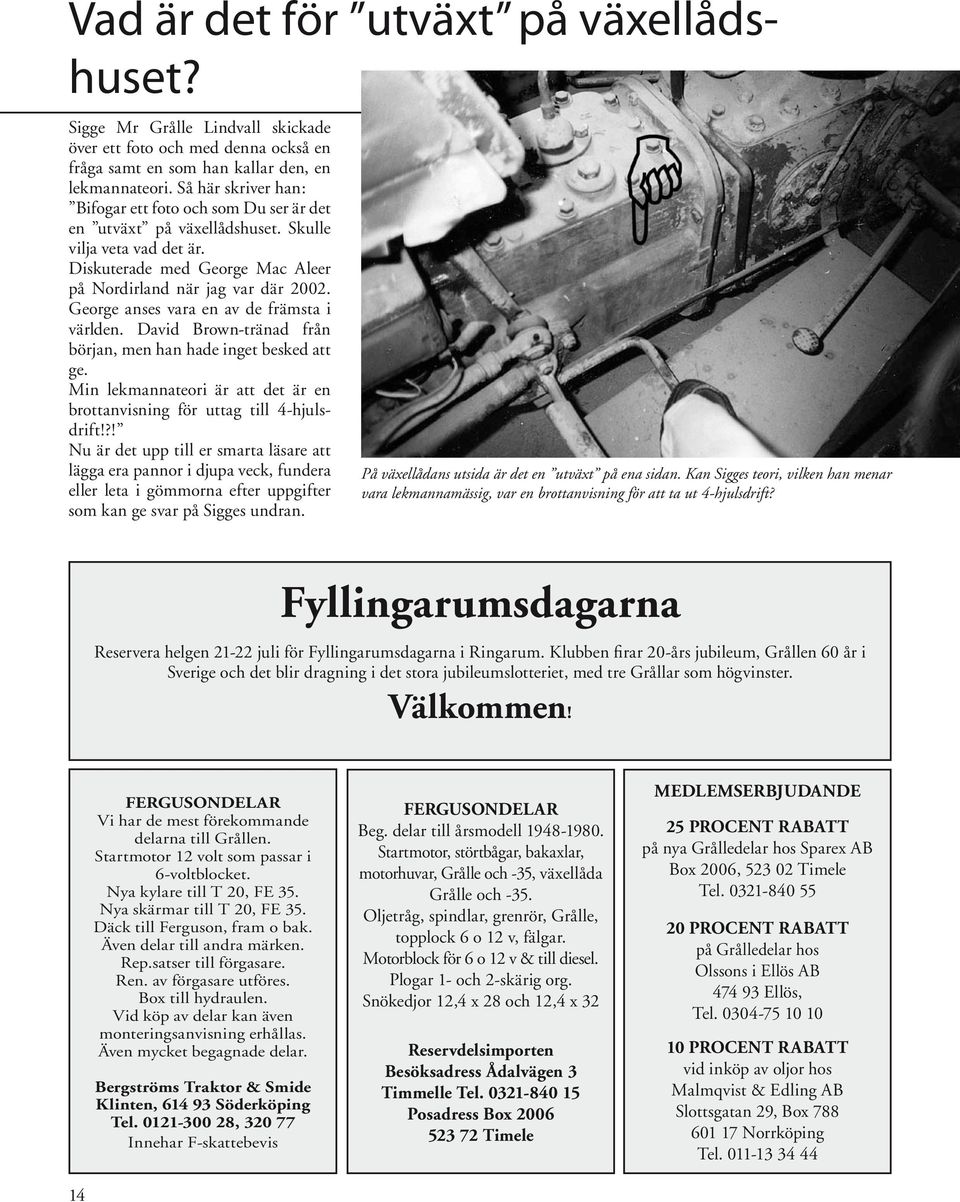 Vad är det för ”utväxt” på växellådshuset?

Sigge Mr Grålle Lindvall skickade över ett foto och med denna också en fråga samt en som han kallar den, en lekmannateori. Så här skriver han: ”Bifogar ett foto och som Du ser är det en ”utväxt” på växellådshuset. Skulle vilja veta vad det är.
Diskuterade med George Mac Aleer på Nordirland när jag var där 2002. George anses vara en av de främsta i världen. David Brown-tränad från början, men han hade inget besked att ge.
Min lekmannateori är att det är en brottanvisning för uttag till 4-hjulsdrift!?!”
Nu är det upp till er smarta läsare att lägga era pannor i djupa veck, fundera eller leta i gömmorna efter uppgifter som kan ge svar på Sigges undran.

På växellådans utsida är det en ”utväxt” på ena sidan. Kan Sigges teori, vilken han menar vara lekmannamässig, var en brottanvisning för att ta ut 4-hjulsdrift?

Fyllingarumsdagarna

Reservera helgen 21-22 juli för Fyllingarumsdagarna i Ringarum. Klubben firar 20-års jubileum, Grållen 60 år i Sverige och det blir dragning i det stora jubileumslotteriet, med tre Grållar som högvinster.

Välkommen!

FERGUSONDELAR
Vi har de mest förekommande delarna till Grållen.
Startmotor 12 volt som passar i 6-voltblocket.
Nya kylare till T 20, FE 35.
Nya skärmar till T 20, FE 35.
Däck till Ferguson, fram o bak.
Även delar till andra märken.
Rep.satser till förgasare.
Ren. av förgasare utföres.
Box till hydraulen.
Vid köp av delar kan även monteringsanvisning erhållas.
Även mycket begagnade delar.

Bergströms Traktor & Smide
Klinten, 614 93 Söderköping
Tel. 0121-300 28, 320 77
Innehar F-skattebevis

FERGUSONDELAR
Beg. delar till årsmodell 1948-1980.
Startmotor, störtbågar, bakaxlar, motorhuvar, Grålle och -35, växellåda Grålle och -35.
Oljetråg, spindlar, grenrör, Grålle, topplock 6 o 12 v, fälgar.
Motorblock för 6 o 12 v & till diesel.
Plogar 1- och 2-skärig org.
Snökedjor 12,4 x 28 och 12,4 x 32

Reservdelsimporten
Besöksadress Ådalvägen 3
Timmelle Tel. 0321-840 15
Posadress Box 2006
523 72 Timele

MEDLEMSERBJUDANDE

25 PROCENT RABATT
på nya Grålledelar hos Sparex AB
Box 2006, 523 02 Timele
Tel. 0321-840 55

20 PROCENT RABATT
på Grålledelar hos
Olssons i Ellös AB
474 93 Ellös,
Tel. 0304-75 10 10

10 PROCENT RABATT
vid inköp av oljor hos
Malmqvist & Edling AB
Slottsgatan 29, Box 788
601 17 Norrköping
Tel. 011-13 34 44

14